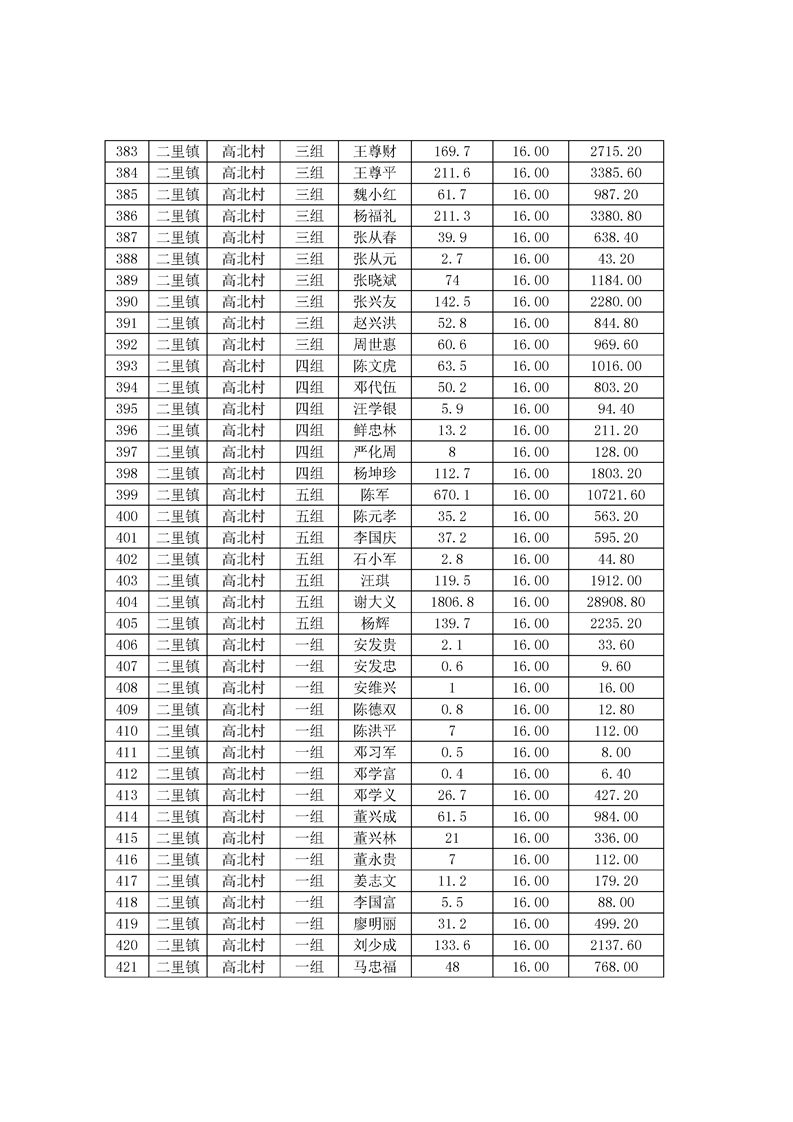 | 383 | 二里镇 | 高北村 | 三组 | 王尊财 | 169.7 | 16.00 | 2715.20 |
|---|---|---|---|---|---|---|---|
| 384 | 二里镇 | 高北村 | 三组 | 王尊平 | 211.6 | 16.00 | 3385.60 |
| 385 | 二里镇 | 高北村 | 三组 | 魏小红 | 61.7 | 16.00 | 987.20 |
| 386 | 二里镇 | 高北村 | 三组 | 杨福礼 | 211.3 | 16.00 | 3380.80 |
| 387 | 二里镇 | 高北村 | 三组 | 张从春 | 39.9 | 16.00 | 638.40 |
| 388 | 二里镇 | 高北村 | 三组 | 张从元 | 2.7 | 16.00 | 43.20 |
| 389 | 二里镇 | 高北村 | 三组 | 张晓斌 | 74 | 16.00 | 1184.00 |
| 390 | 二里镇 | 高北村 | 三组 | 张兴友 | 142.5 | 16.00 | 2280.00 |
| 391 | 二里镇 | 高北村 | 三组 | 赵兴洪 | 52.8 | 16.00 | 844.80 |
| 392 | 二里镇 | 高北村 | 三组 | 周世惠 | 60.6 | 16.00 | 969.60 |
| 393 | 二里镇 | 高北村 | 四组 | 陈文虎 | 63.5 | 16.00 | 1016.00 |
| 394 | 二里镇 | 高北村 | 四组 | 邓代伍 | 50.2 | 16.00 | 803.20 |
| 395 | 二里镇 | 高北村 | 四组 | 汪学银 | 5.9 | 16.00 | 94.40 |
| 396 | 二里镇 | 高北村 | 四组 | 鲜忠林 | 13.2 | 16.00 | 211.20 |
| 397 | 二里镇 | 高北村 | 四组 | 严化周 | 8 | 16.00 | 128.00 |
| 398 | 二里镇 | 高北村 | 四组 | 杨坤珍 | 112.7 | 16.00 | 1803.20 |
| 399 | 二里镇 | 高北村 | 五组 | 陈军 | 670.1 | 16.00 | 10721.60 |
| 400 | 二里镇 | 高北村 | 五组 | 陈元孝 | 35.2 | 16.00 | 563.20 |
| 401 | 二里镇 | 高北村 | 五组 | 李国庆 | 37.2 | 16.00 | 595.20 |
| 402 | 二里镇 | 高北村 | 五组 | 石小军 | 2.8 | 16.00 | 44.80 |
| 403 | 二里镇 | 高北村 | 五组 | 汪琪 | 119.5 | 16.00 | 1912.00 |
| 404 | 二里镇 | 高北村 | 五组 | 谢大义 | 1806.8 | 16.00 | 28908.80 |
| 405 | 二里镇 | 高北村 | 五组 | 杨辉 | 139.7 | 16.00 | 2235.20 |
| 406 | 二里镇 | 高北村 | 一组 | 安发贵 | 2.1 | 16.00 | 33.60 |
| 407 | 二里镇 | 高北村 | 一组 | 安发忠 | 0.6 | 16.00 | 9.60 |
| 408 | 二里镇 | 高北村 | 一组 | 安维兴 | 1 | 16.00 | 16.00 |
| 409 | 二里镇 | 高北村 | 一组 | 陈德双 | 0.8 | 16.00 | 12.80 |
| 410 | 二里镇 | 高北村 | 一组 | 陈洪平 | 7 | 16.00 | 112.00 |
| 411 | 二里镇 | 高北村 | 一组 | 邓习军 | 0.5 | 16.00 | 8.00 |
| 412 | 二里镇 | 高北村 | 一组 | 邓学富 | 0.4 | 16.00 | 6.40 |
| 413 | 二里镇 | 高北村 | 一组 | 邓学义 | 26.7 | 16.00 | 427.20 |
| 414 | 二里镇 | 高北村 | 一组 | 董兴成 | 61.5 | 16.00 | 984.00 |
| 415 | 二里镇 | 高北村 | 一组 | 董兴林 | 21 | 16.00 | 336.00 |
| 416 | 二里镇 | 高北村 | 一组 | 董永贵 | 7 | 16.00 | 112.00 |
| 417 | 二里镇 | 高北村 | 一组 | 姜志文 | 11.2 | 16.00 | 179.20 |
| 418 | 二里镇 | 高北村 | 一组 | 李国富 | 5.5 | 16.00 | 88.00 |
| 419 | 二里镇 | 高北村 | 一组 | 廖明丽 | 31.2 | 16.00 | 499.20 |
| 420 | 二里镇 | 高北村 | 一组 | 刘少成 | 133.6 | 16.00 | 2137.60 |
| 421 | 二里镇 | 高北村 | 一组 | 马忠福 | 48 | 16.00 | 768.00 |